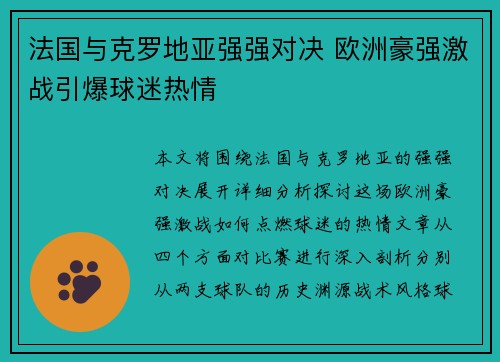 法国与克罗地亚强强对决 欧洲豪强激战引爆球迷热情

本文将围绕法国与克罗地亚的强强对决展开详细分析探讨这场欧洲豪强激战如何点燃球迷的热情文章从四个方面对比赛进行深入剖析分别从两支球队的历史渊源战术风格球